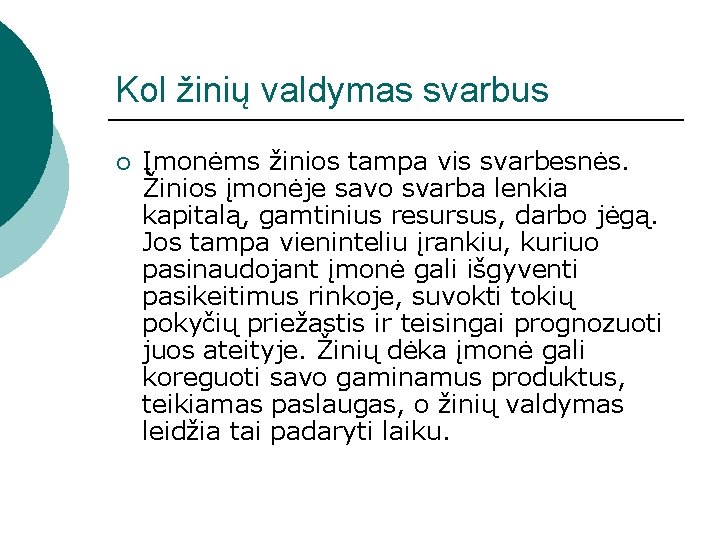 Kol žinių valdymas svarbus

○ Įmonėms žinios tampa vis svarbesnės. Žinios įmonėje savo svarba lenkia kapitalą, gamtinius resursus, darbo jėgą. Jos tampa vieninteliu įrankiu, kuriuo pasinaudojant įmonė gali išgyventi pasikeitimus rinkoje, suvokti tokių pokyčių priežastis ir teisingai prognozuoti juos ateityje. Žinių dėka įmonė gali koreguoti savo gaminamus produktus, teikiamas paslaugas, o žinių valdymas leidžia tai padaryti laiku.